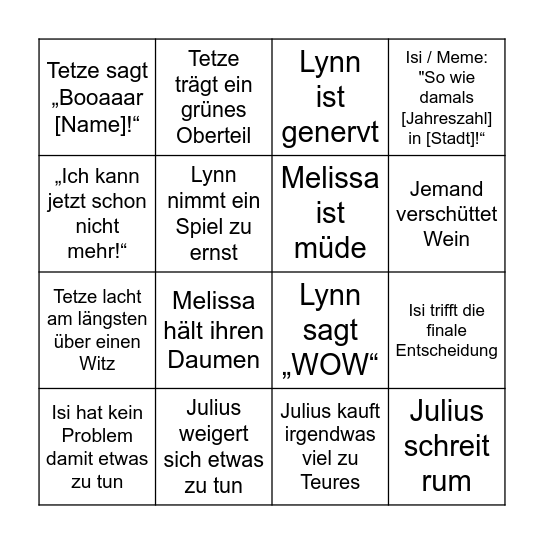 | | | | |
|---|---|---|---|
| Tetze sagt „Booaaar [Name]!“ | Tetze trägt ein grünes Oberteil | Lynn ist genervt | Isi / Meme: "So wie damals [Jahreszahl] in [Stadt]!“ |
| „Ich kann jetzt schon nicht mehr!“ | Lynn nimmt ein Spiel zu ernst | Melissa ist müde | Jemand verschüttet Wein |
| Tetze lacht am längsten über einen Witz | Melissa hält ihren Daumen | Lynn sagt „WOW“ | Isi trifft die finale Entscheidung |
| Isi hat kein Problem damit etwas zu tun | Julius weigert sich etwas zu tun | Julius kauft irgendwas viel zu Teures | Julius schreit rum |